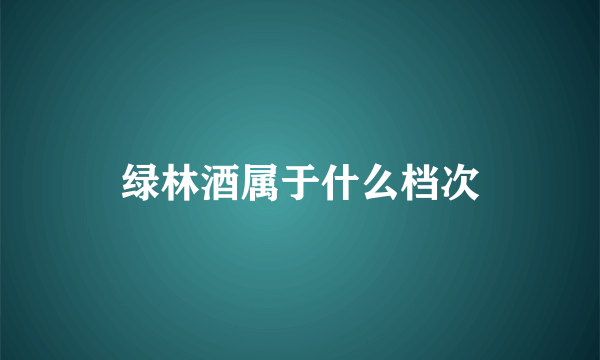 绿林酒属于什么档次